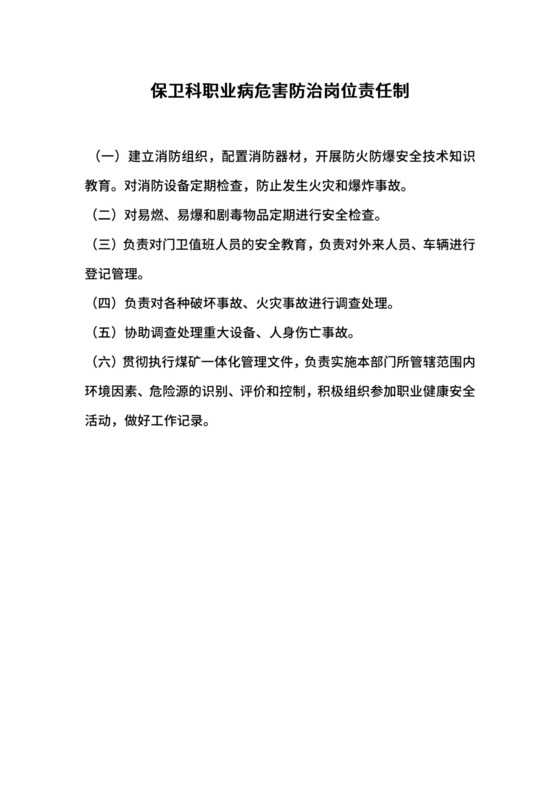 保卫科职业病危害防治岗位责任制

（一）建立消防组织，配置消防器材，开展防火防爆安全技术知识教育。对消防设备定期检查，防止发生火灾和爆炸事故。

（二）对易燃、易爆和剧毒物品定期进行安全检查。

（三）负责对门卫值班人员的安全教育，负责对外来人员、车辆进行登记管理。

（四）负责对各种破坏事故、火灾事故进行调查处理。

（五）协助调查处理重大设备、人身伤亡事故。

（六）贯彻执行煤矿一体化管理文件，负责实施本部门所管辖范围内环境因素、危险源的识别、评价和控制，积极组织参加职业健康安全活动，做好工作记录。